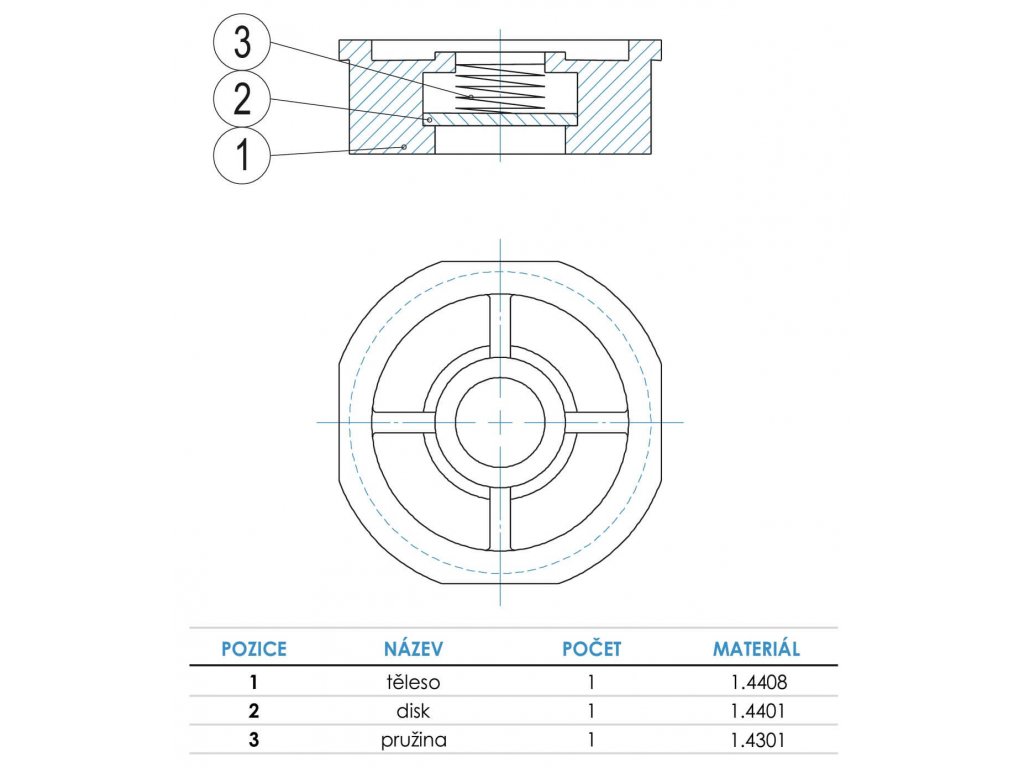 3
2
1

| POZICE | NÁZEV | POČET | MATERIÁL |
|---|---|---|---|
| 1 | těleso | 1 | 1.4408 |
| 2 | disk | 1 | 1.4401 |
| 3 | pružina | 1 | 1.4301 |